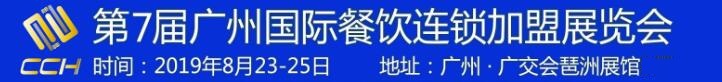 CCH
第7届广州国际餐饮连锁加盟展览会
时间：2019年8月23-25日　地址：广州 · 广交会琶洲展馆